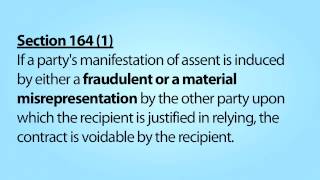 Section 164 (1)
If a party's manifestation of assent is induced by either a fraudulent or a material misrepresentation by the other party upon which the recipient is justified in relying, the contract is voidable by the recipient.